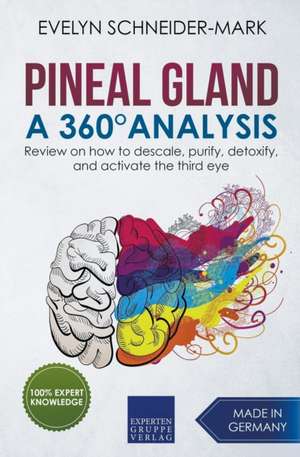 EVELYN SCHNEIDER-MARK

PINEAL GLAND
A 360° ANALYSIS

Review on how to descale, purify, detoxify, and activate the third eye

100% EXPERT KNOWLEDGE

EXPERTEN GRUPPE VERLAG

MADE IN GERMANY